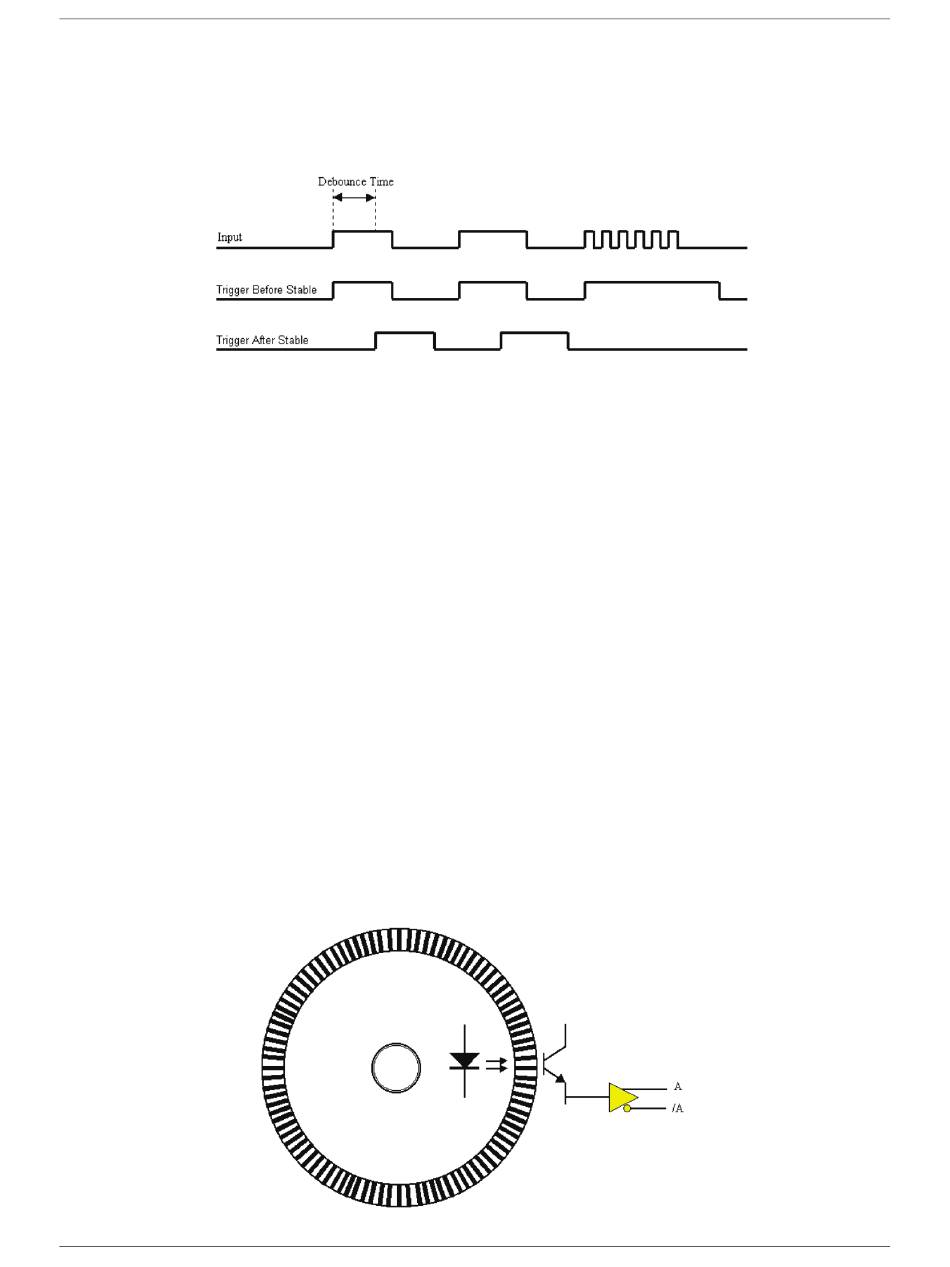 Debounce Time

Input

Trigger Before Stable

Trigger After Stable

A

/A